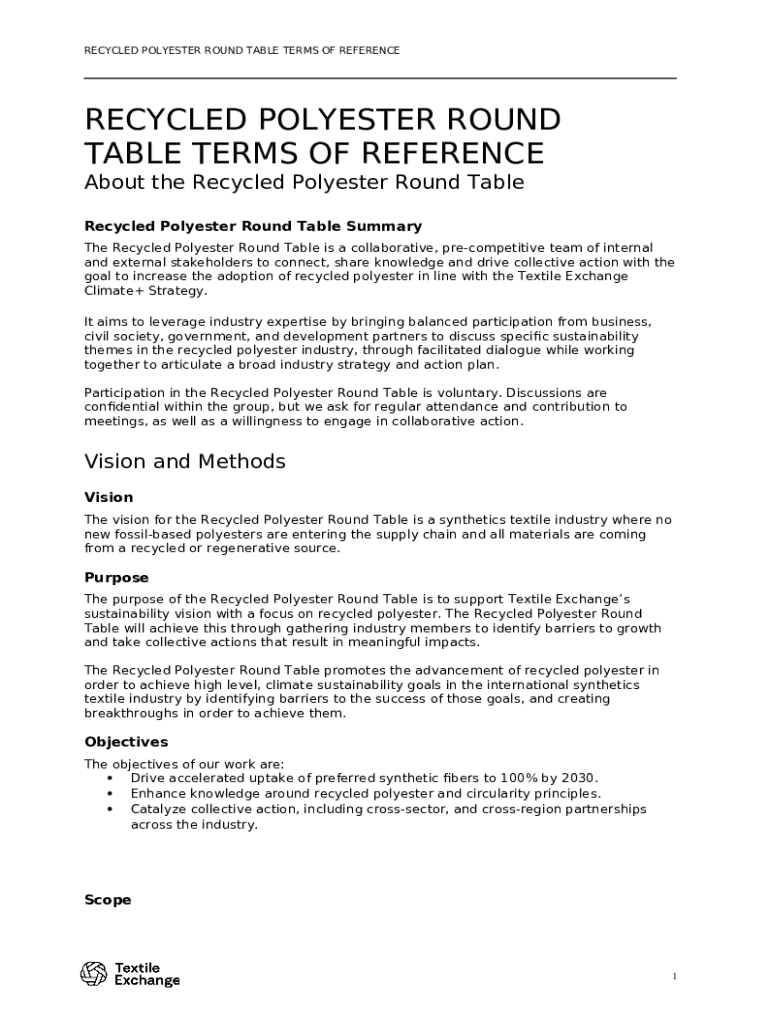 RECYCLED POLYESTER ROUND TABLE TERMS OF REFERENCE

RECYCLED POLYESTER ROUND TABLE TERMS OF REFERENCE
About the Recycled Polyester Round Table

Recycled Polyester Round Table Summary

The Recycled Polyester Round Table is a collaborative, pre-competitive team of internal and external stakeholders to connect, share knowledge and drive collective action with the goal to increase the adoption of recycled polyester in line with the Textile Exchange Climate+ Strategy.

It aims to leverage industry expertise by bringing balanced participation from business, civil society, government, and development partners to discuss specific sustainability themes in the recycled polyester industry, through facilitated dialogue while working together to articulate a broad industry strategy and action plan.

Participation in the Recycled Polyester Round Table is voluntary. Discussions are confidential within the group, but we ask for regular attendance and contribution to meetings, as well as a willingness to engage in collaborative action.

Vision and Methods

Vision

The vision for the Recycled Polyester Round Table is a synthetics textile industry where no new fossil-based polyesters are entering the supply chain and all materials are coming from a recycled or regenerative source.

Purpose

The purpose of the Recycled Polyester Round Table is to support Textile Exchange's sustainability vision with a focus on recycled polyester. The Recycled Polyester Round Table will achieve this through gathering industry members to identify barriers to growth and take collective actions that result in meaningful impacts.

The Recycled Polyester Round Table promotes the advancement of recycled polyester in order to achieve high level, climate sustainability goals in the international synthetics textile industry by identifying barriers to the success of those goals, and creating breakthroughs in order to achieve them.

Objectives

The objectives of our work are:
• Drive accelerated uptake of preferred synthetic fibers to 100% by 2030.
• Enhance knowledge around recycled polyester and circularity principles.
• Catalyze collective action, including cross-sector, and cross-region partnerships across the industry.

Scope

Textile Exchange

1